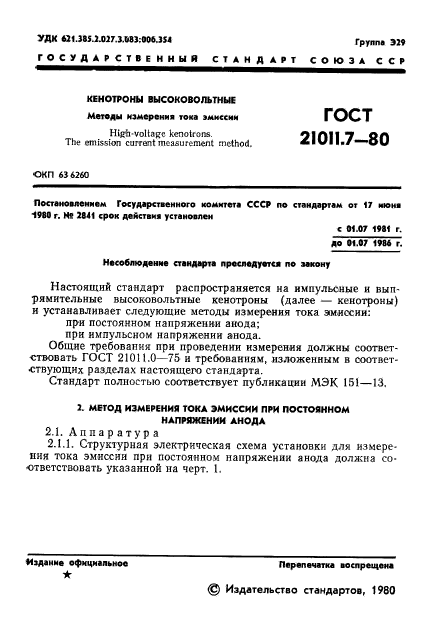 УДК 621.385.2.027.3.083:006.354

Группа Э29

ГОСУДАРСТВЕННЫЙ СТАНДАРТ СОЮЗА ССР

КЕНОТРОНЫ ВЫСОКОВОЛЬТНЫЕ

Методы измерения тока эмиссии

High-voltage kenotrons.
The emission current measurement method.

ГОСТ
21011.7—80

ОКП 63 6260

Постановлением Государственного комитета СССР по стандартам от 17 июня 1980 г. № 2841 срок действия установлен

с 01.07 1981 г.
до 01.07 1986 г.

Несоблюдение стандарта преследуется по закону

Настоящий стандарт распространяется на импульсные и выпрямительные высоковольтные кенотроны (далее — кенотроны) и устанавливает следующие методы измерения тока эмиссии:
при постоянном напряжении анода;
при импульсном напряжении анода.
Общие требования при проведении измерения должны соответствовать ГОСТ 21011.0—75 и требованиям, изложенным в соответствующих разделах настоящего стандарта.
Стандарт полностью соответствует публикации МЭК 151—13.

2. МЕТОД ИЗМЕРЕНИЯ ТОКА ЭМИССИИ ПРИ ПОСТОЯННОМ НАПРЯЖЕНИИ АНОДА

2.1. Аппаратура
2.1.1. Структурная электрическая схема установки для измерения тока эмиссии при постоянном напряжении анода должна соответствовать указанной на черт. 1.

Издание официальное
★

Перепечатка воспрещена

© Издательство стандартов, 1980